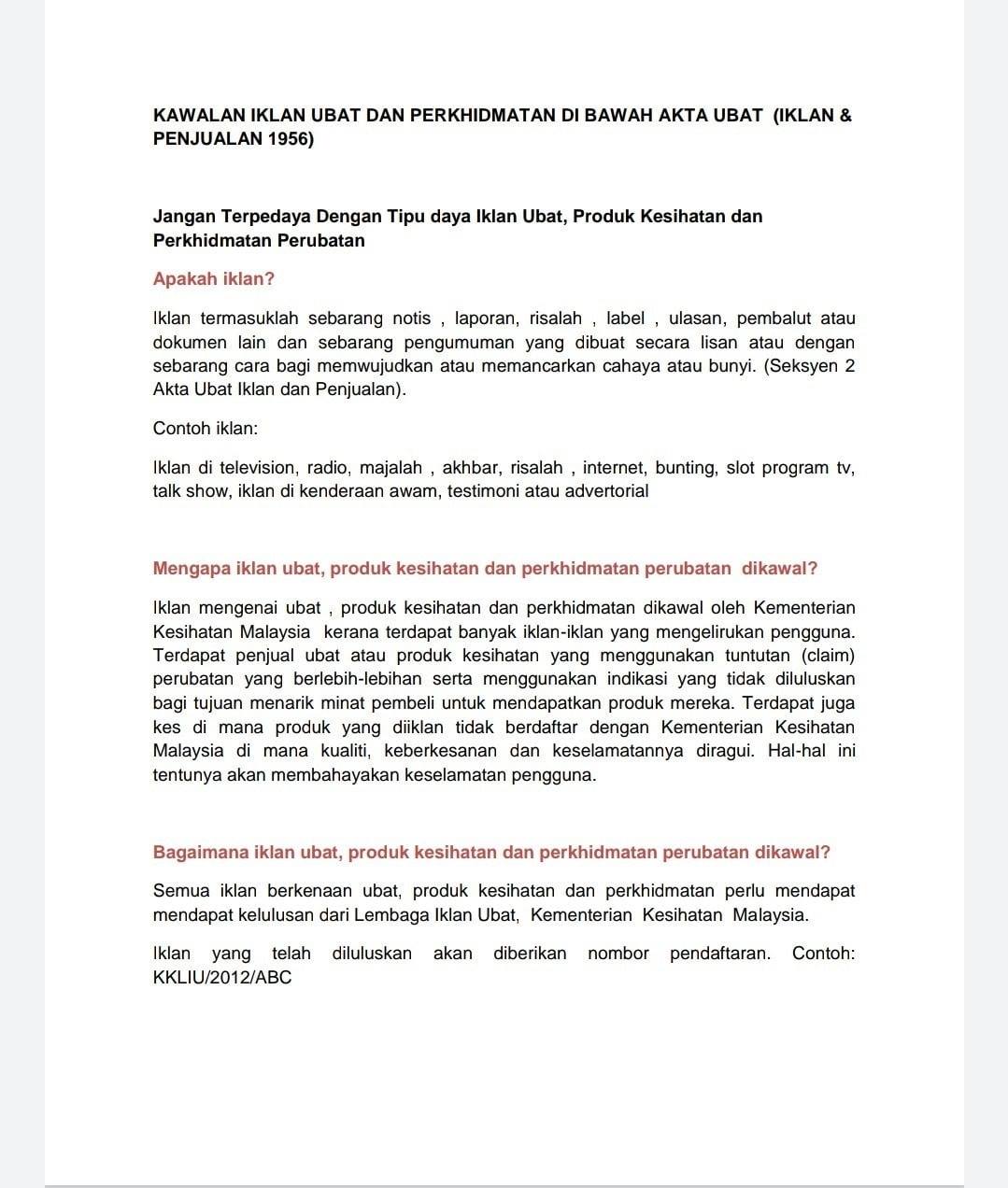 KAWALAN IKLAN UBAT DAN PERKHIDMATAN DI BAWAH AKTA UBAT (IKLAN & PENJUALAN 1956)

Jangan Terpedaya Dengan Tipu daya Iklan Ubat, Produk Kesihatan dan Perkhidmatan Perubatan

Apakah iklan?

Iklan termasuklah sebarang notis , laporan, risalah , label , ulasan, pembalut atau dokumen lain dan sebarang pengumuman yang dibuat secara lisan atau dengan sebarang cara bagi memwujudkan atau memancarkan cahaya atau bunyi. (Seksyen 2 Akta Ubat Iklan dan Penjualan).

Contoh iklan:

Iklan di television, radio, majalah , akhbar, risalah , internet, bunting, slot program tv, talk show, iklan di kenderaan awam, testimoni atau advertorial

Mengapa iklan ubat, produk kesihatan dan perkhidmatan perubatan dikawal?

Iklan mengenai ubat , produk kesihatan dan perkhidmatan dikawal oleh Kementerian Kesihatan Malaysia kerana terdapat banyak iklan-iklan yang mengelirukan pengguna. Terdapat penjual ubat atau produk kesihatan yang menggunakan tuntutan (claim) perubatan yang berlebih-lebihan serta menggunakan indikasi yang tidak diluluskan bagi tujuan menarik minat pembeli untuk mendapatkan produk mereka. Terdapat juga kes di mana produk yang diiklan tidak berdaftar dengan Kementerian Kesihatan Malaysia di mana kualiti, keberkesanan dan keselamatannya diragui. Hal-hal ini tentunya akan membahayakan keselamatan pengguna.

Bagaimana iklan ubat, produk kesihatan dan perkhidmatan perubatan dikawal?

Semua iklan berkenaan ubat, produk kesihatan dan perkhidmatan perlu mendapat mendapat kelulusan dari Lembaga Iklan Ubat, Kementerian Kesihatan Malaysia.

Iklan yang telah diluluskan akan diberikan nombor pendaftaran. Contoh: KKLIU/2012/ABC